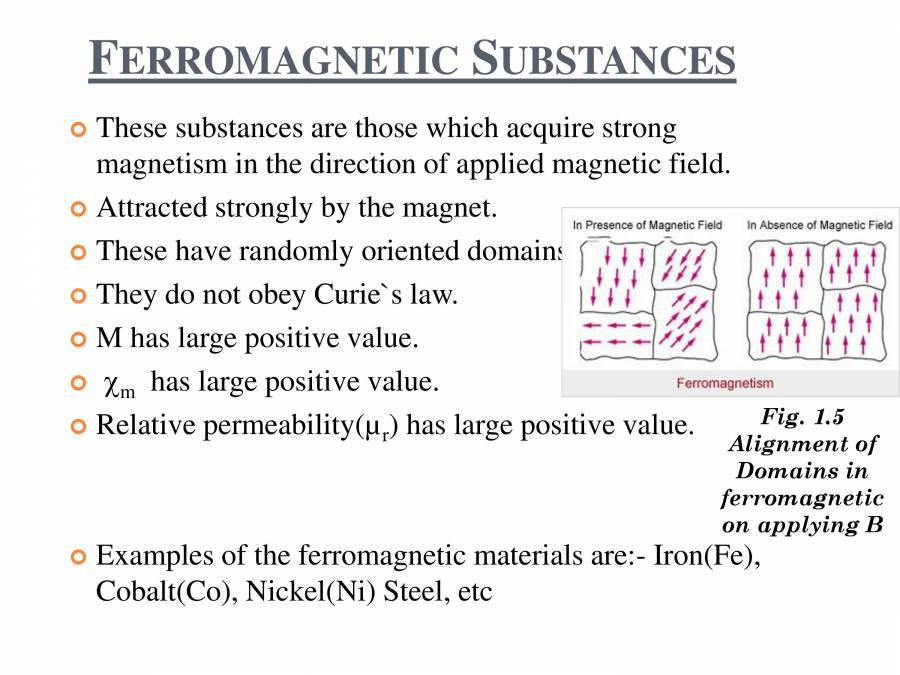 FERROMAGNETIC SUBSTANCES

These substances are those which acquire strong magnetism in the direction of applied magnetic field.

Attracted strongly by the magnet.

These have randomly oriented domains

They do not obey Curie`s law.

M has large positive value.

$\chi_m$ has large positive value.

Relative permeability($\mu_r$) has large positive value.

In Presence of Magnetic Field

In Absence of Magnetic Field

Ferromagnetism

Fig. 1.5 Alignment of Domains in ferromagnetic on applying B

Examples of the ferromagnetic materials are:- Iron(Fe), Cobalt(Co), Nickel(Ni) Steel, etc